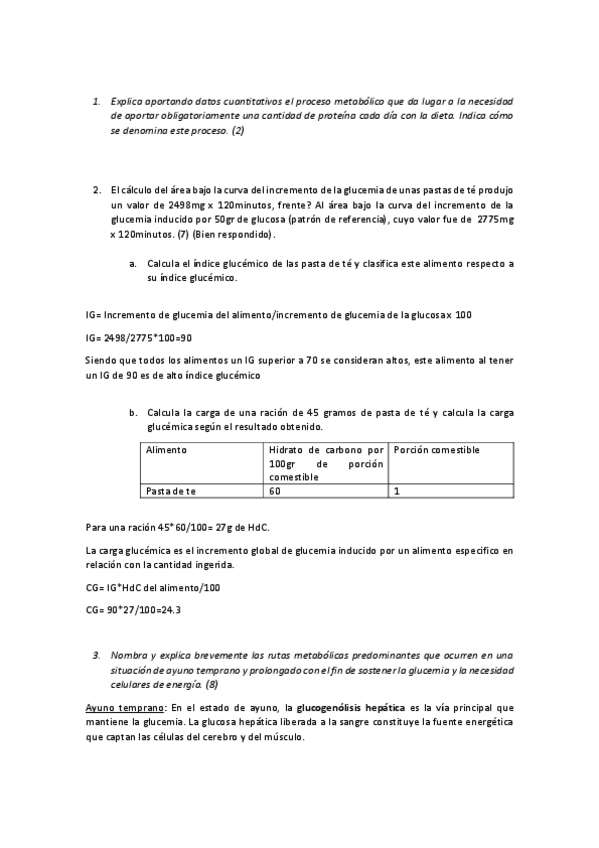 1. Explica aportando datos cuantitativos el proceso metabólico que da lugar a la necesidad de aportar obligatoriamente una cantidad de proteína cada día con la dieta. Indica cómo se denomina este proceso. (2)

2. El cálculo del área bajo la curva del incremento de la glucemia de unas pastas de té produjo un valor de 2498mg x 120minutos, frente? Al área bajo la curva del incremento de la glucemia inducido por 50gr de glucosa (patrón de referencia), cuyo valor fue de 2775mg x 120minutos. (7) (Bien respondido).

a. Calcula el índice glucémico de las pasta de té y clasifica este alimento respecto a su índice glucémico.

IG= Incremento de glucemia del alimento/incremento de glucemia de la glucosa x 100

IG= 2498/2775*100=90

Siendo que todos los alimentos un IG superior a 70 se consideran altos, este alimento al tener un IG de 90 es de alto índice glucémico

b. Calcula la carga de una ración de 45 gramos de pasta de té y calcula la carga glucémica según el resultado obtenido.

| Alimento | Hidrato de carbono por 100gr de porción comestible | Porción comestible |
|---|---|---|
| Pasta de te | 60 | 1 |

Para una ración 45*60/100= 27g de HdC.

La carga glucémica es el incremento global de glucemia inducido por un alimento especifico en relación con la cantidad ingerida.

CG= IG*HdC del alimento/100

CG= 90*27/100=24.3

3. Nombra y explica brevemente las rutas metabólicas predominantes que ocurren en una situación de ayuno temprano y prolongado con el fin de sostener la glucemia y la necesidad celulares de energía. (8)

Ayuno temprano: En el estado de ayuno, la glucogenólisis hepática es la vía principal que mantiene la glucemia. La glucosa hepática liberada a la sangre constituye la fuente energética que captan las células del cerebro y del músculo.